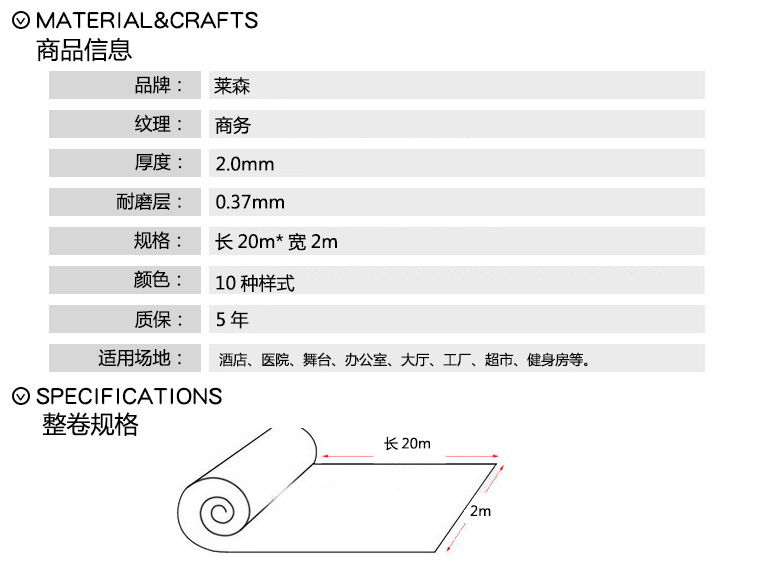 MATERIAL&CRAFTS
商品信息

| 品牌： | 莱森 |
|---|---|
| 纹理： | 商务 |
| 厚度： | 2.0mm |
| 耐磨层： | 0.37mm |
| 规格： | 长 20m* 宽 2m |
| 颜色： | 10 种样式 |
| 质保： | 5 年 |
| 适用场地： | 酒店、医院、舞台、办公室、大厅、工厂、超市、健身房等。 |

SPECIFICATIONS
整卷规格

长 20m
2m